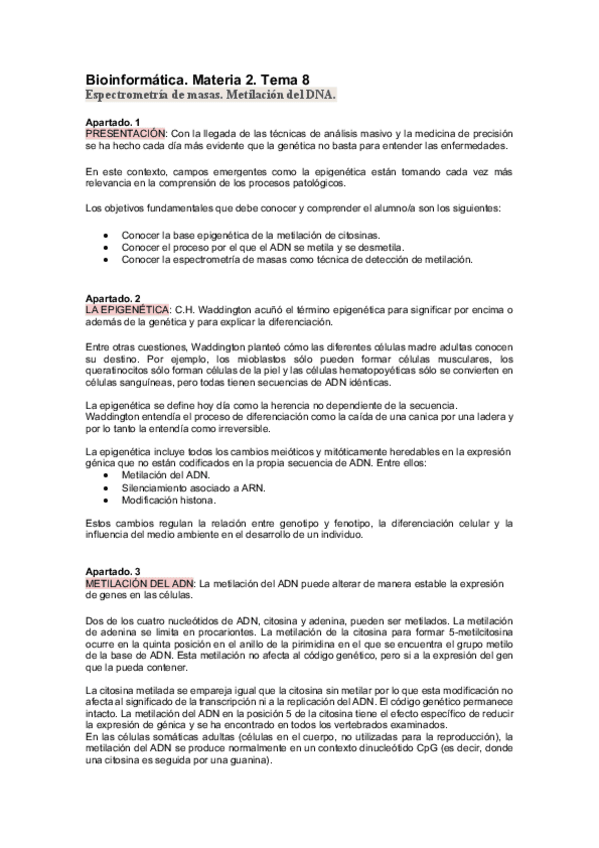 Bioinformática. Materia 2. Tema 8
Espectrometría de masas. Metilación del DNA.

Apartado. 1
PRESENTACIÓN: Con la llegada de las técnicas de análisis masivo y la medicina de precisión se ha hecho cada día más evidente que la genética no basta para entender las enfermedades.

En este contexto, campos emergentes como la epigenética están tomando cada vez más relevancia en la comprensión de los procesos patológicos.

Los objetivos fundamentales que debe conocer y comprender el alumno/a son los siguientes:

• Conocer la base epigenética de la metilación de citosinas.
• Conocer el proceso por el que el ADN se metila y se desmetila.
• Conocer la espectrometría de masas como técnica de detección de metilación.

Apartado. 2
LA EPIGENÉTICA: C.H. Waddington acuñó el término epigenética para significar por encima o además de la genética y para explicar la diferenciación.

Entre otras cuestiones, Waddington planteó cómo las diferentes células madre adultas conocen su destino. Por ejemplo, los mioblastos sólo pueden formar células musculares, los queratinocitos sólo forman células de la piel y las células hematopoyéticas sólo se convierten en células sanguíneas, pero todas tienen secuencias de ADN idénticas.

La epigenética se define hoy día como la herencia no dependiente de la secuencia.
Waddington entendía el proceso de diferenciación como la caída de una canica por una ladera y por lo tanto la entendía como irreversible.

La epigenética incluye todos los cambios meióticos y mitóticamente heredables en la expresión génica que no están codificados en la propia secuencia de ADN. Entre ellos:
• Metilación del ADN.
• Silenciamiento asociado a ARN.
• Modificación histona.

Estos cambios regulan la relación entre genotipo y fenotipo, la diferenciación celular y la influencia del medio ambiente en el desarrollo de un individuo.

Apartado. 3
METILACIÓN DEL ADN: La metilación del ADN puede alterar de manera estable la expresión de genes en las células.

Dos de los cuatro nucleótidos de ADN, citosina y adenina, pueden ser metilados. La metilación de adenina se limita en procariontes. La metilación de la citosina para formar 5-metilcitosina ocurre en la quinta posición en el anillo de la pirimidina en el que se encuentra el grupo metilo de la base de ADN. Esta metilación no afecta al código genético, pero si a la expresión del gen que la pueda contener.

La citosina metilada se empareja igual que la citosina sin metilar por lo que esta modificación no afecta al significado de la transcripción ni a la replicación del ADN. El código genético permanece intacto. La metilación del ADN en la posición 5 de la citosina tiene el efecto específico de reducir la expresión de génica y se ha encontrado en todos los vertebrados examinados.
En las células somáticas adultas (células en el cuerpo, no utilizadas para la reproducción), la metilación del ADN se produce normalmente en un contexto dinucleótido CpG (es decir, donde una citosina es seguida por una guanina).